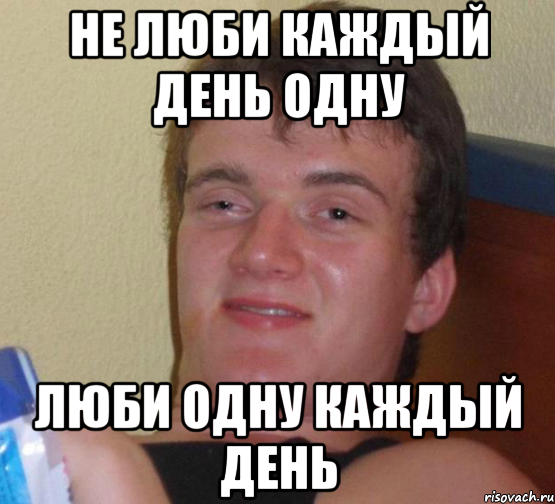 НЕ ЛЮБИ КАЖДЫЙ ДЕНЬ ОДНУ

ЛЮБИ ОДНУ КАЖДЫЙ ДЕНЬ

risovach.ru